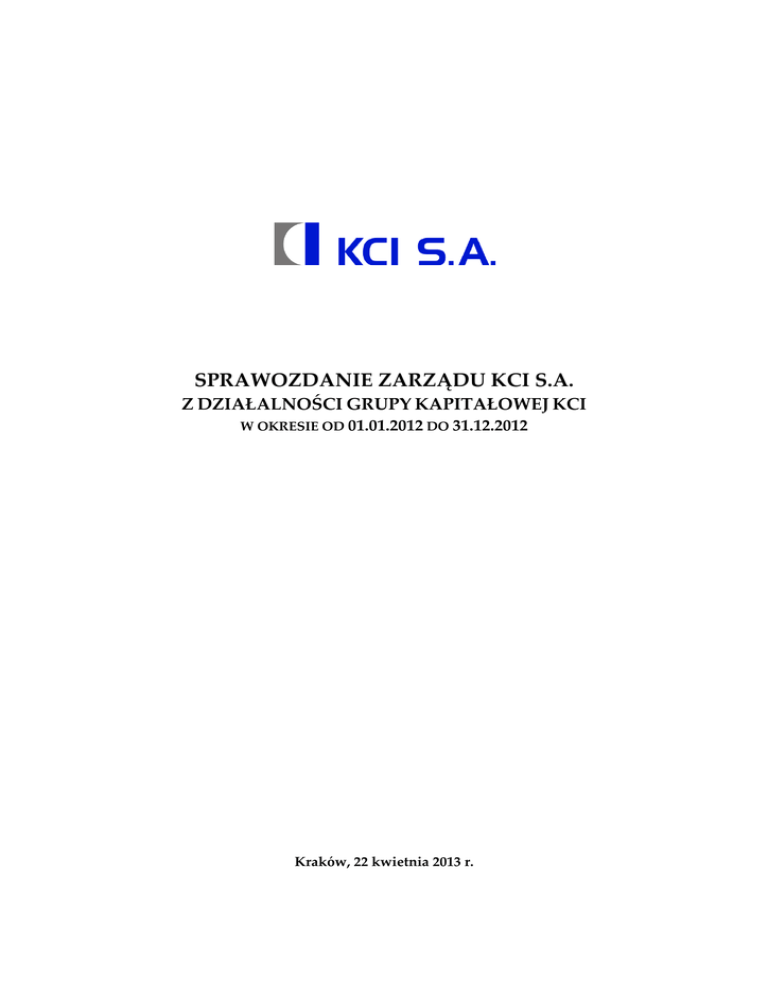 KCI S.A.

SPRAWOZDANIE ZARZĄDU KCI S.A.
Z DZIAŁALNOŚCI GRUPY KAPITAŁOWEJ KCI
W OKRESIE OD 01.01.2012 DO 31.12.2012

Kraków, 22 kwietnia 2013 r.